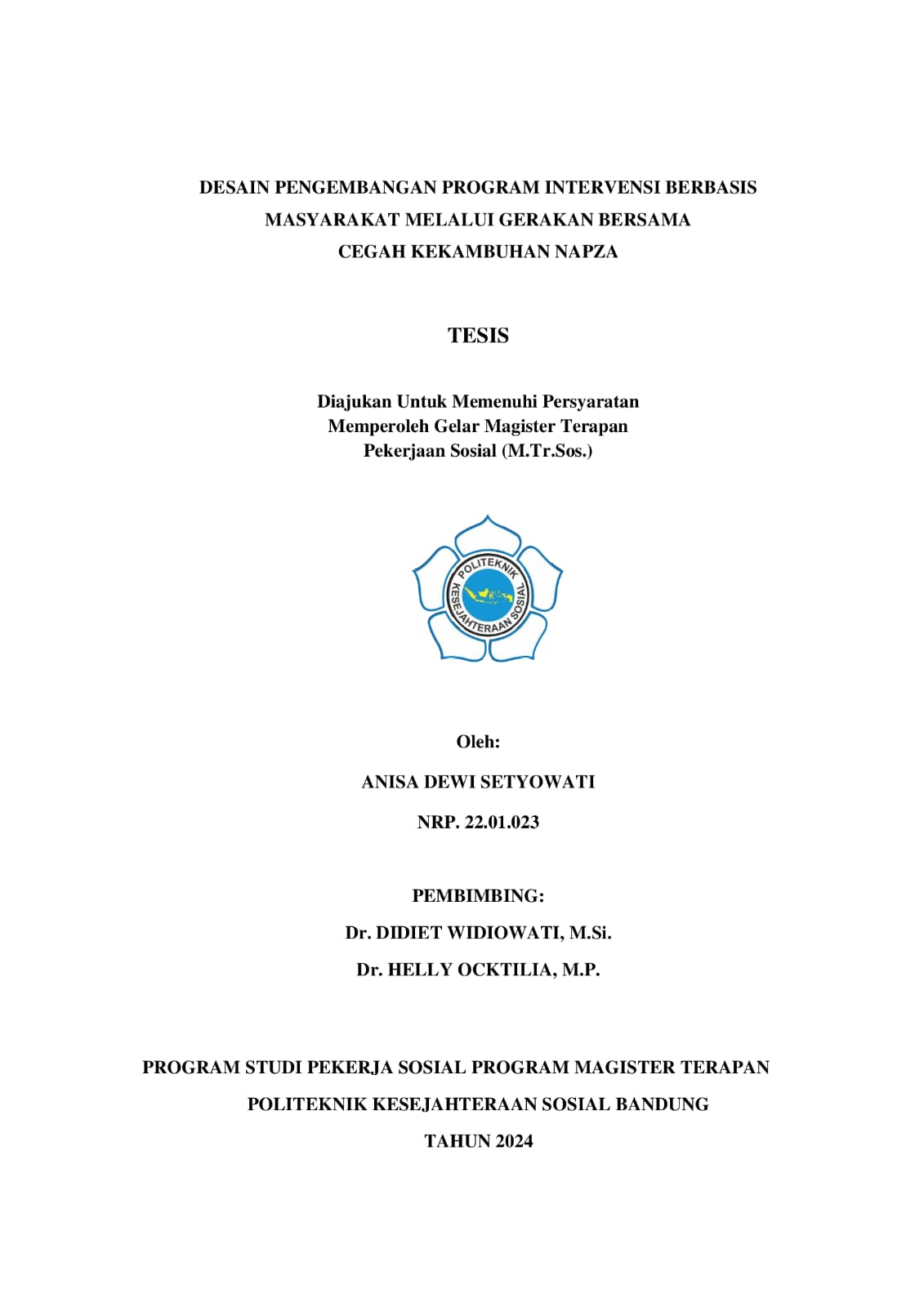 DESAIN PENGEMBANGAN PROGRAM INTERVENSI BERBASIS MASYARAKAT MELALUI GERAKAN BERSAMA CEGAH KEKAMBUHAN NAPZA

TESIS

Diajukan Untuk Memenuhi Persyaratan Memperoleh Gelar Magister Terapan Pekerjaan Sosial (M.Tr.Sos.)

POLITEKNIK KESEJAHTERAAN SOSIAL

Oleh:

ANISA DEWI SETYOWATI

NRP. 22.01.023

PEMBIMBING:

Dr. DIDIET WIDIOWATI, M.Si.

Dr. HELLY OCKTILIA, M.P.

PROGRAM STUDI PEKERJA SOSIAL PROGRAM MAGISTER TERAPAN

POLITEKNIK KESEJAHTERAAN SOSIAL BANDUNG

TAHUN 2024